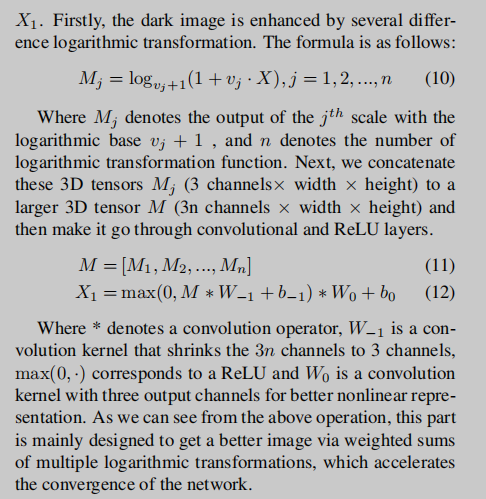 $X_1$. Firstly, the dark image is enhanced by several difference logarithmic transformation. The formula is as follows:

$M_j = \log_{v_j+1}(1 + v_j \cdot X), j = 1, 2, ..., n$ (10)

Where $M_j$ denotes the output of the $j^{th}$ scale with the logarithmic base $v_j + 1$ , and $n$ denotes the number of logarithmic transformation function. Next, we concatenate these 3D tensors $M_j$ (3 channels$\times$ width $\times$ height) to a larger 3D tensor $M$ (3n channels $\times$ width $\times$ height) and then make it go through convolutional and ReLU layers.

$M = [M_1, M_2, ..., M_n]$ (11)
$X_1 = \max(0, M * W_{-1} + b_{-1}) * W_0 + b_0$ (12)

Where * denotes a convolution operator, $W_{-1}$ is a convolution kernel that shrinks the $3n$ channels to 3 channels, $\max(0, \cdot)$ corresponds to a ReLU and $W_0$ is a convolution kernel with three output channels for better nonlinear representation. As we can see from the above operation, this part is mainly designed to get a better image via weighted sums of multiple logarithmic transformations, which accelerates the convergence of the network.